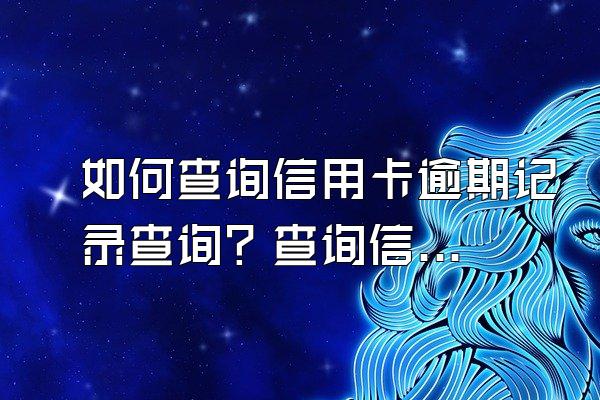 如何查询信用卡逾期记录查询？查询信...